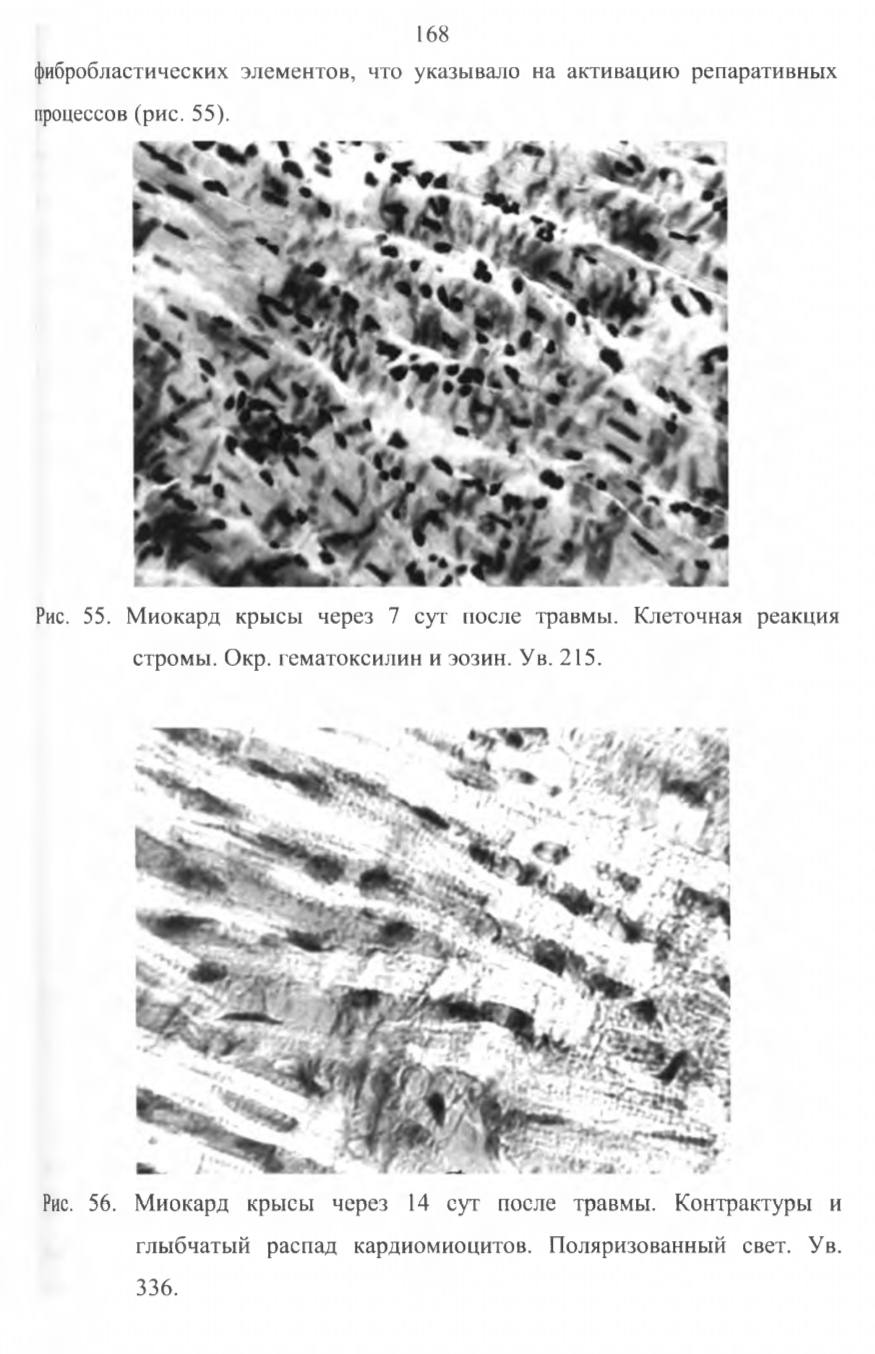 168

фибробластических элементов, что указывало на активацию репаративных процессов (рис. 55).

Рис. 55. Миокард крысы через 7 сут после травмы. Клеточная реакция стромы. Окр. гематоксилин и эозин. Ув. 215.

Рис. 56. Миокард крысы через 14 сут после травмы. Контрактуры и глыбчатый распад кардиомиоцитов. Поляризованный свет. Ув. 336.